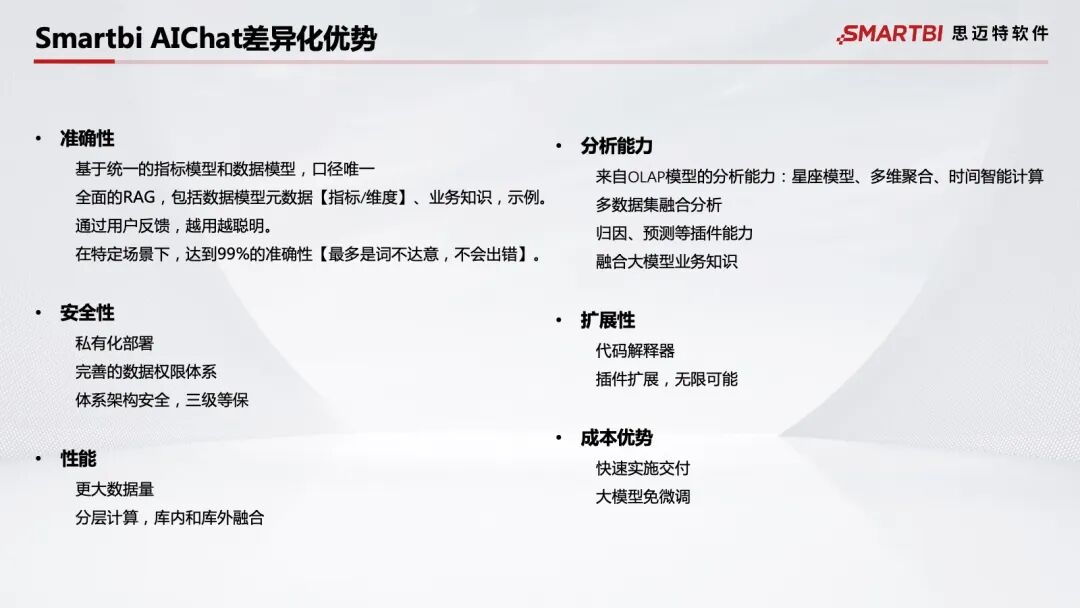 Smartbi AIChat差异化优势

SMARTBI 思迈特软件

• 准确性
基于统一的指标模型和数据模型，口径唯一
全面的RAG，包括数据模型元数据【指标/维度】、业务知识，示例。
通过用户反馈，越用越聪明。
在特定场景下，达到99%的准确性【最多是词不达意，不会出错】。

• 安全性
私有化部署
完善的数据权限体系
体系架构安全，三级等保

• 性能
更大数据量
分层计算，库内和库外融合

• 分析能力
来自OLAP模型的分析能力：星座模型、多维聚合、时间智能计算
多数据集融合分析
归因、预测等插件能力
融合大模型业务知识

• 扩展性
代码解释器
插件扩展，无限可能

• 成本优势
快速实施交付
大模型免微调